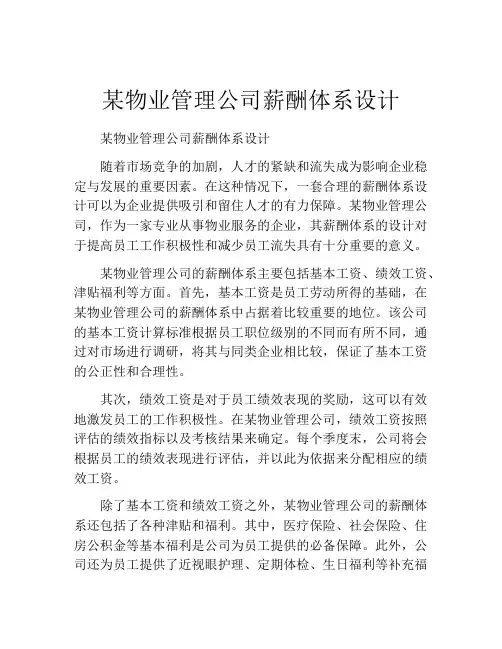 某物业管理公司薪酬体系设计

某物业管理公司薪酬体系设计

随着市场竞争的加剧，人才的紧缺和流失成为影响企业稳定与发展的重要因素。在这种情况下，一套合理的薪酬体系设计可以为企业提供吸引和留住人才的有力保障。某物业管理公司，作为一家专业从事物业服务的企业，其薪酬体系的设计对于提高员工工作积极性和减少员工流失具有十分重要的意义。

某物业管理公司的薪酬体系主要包括基本工资、绩效工资、津贴福利等方面。首先，基本工资是员工劳动所得的基础，在某物业管理公司的薪酬体系中占据着比较重要的地位。该公司的基本工资计算标准根据员工职位级别的不同而有所不同，通过对市场进行调研，将其与同类企业相比较，保证了基本工资的公正性和合理性。

其次，绩效工资是对于员工绩效表现的奖励，这可以有效地激发员工的工作积极性。在某物业管理公司，绩效工资按照评估的绩效指标以及考核结果来确定。每个季度末，公司将会根据员工的绩效表现进行评估，并以此为依据来分配相应的绩效工资。

除了基本工资和绩效工资之外，某物业管理公司的薪酬体系还包括了各种津贴和福利。其中，医疗保险、社会保险、住房公积金等基本福利是公司为员工提供的必备保障。此外，公司还为员工提供了近视眼护理、定期体检、生日福利等补充福